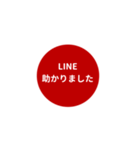 LINE
助かりました